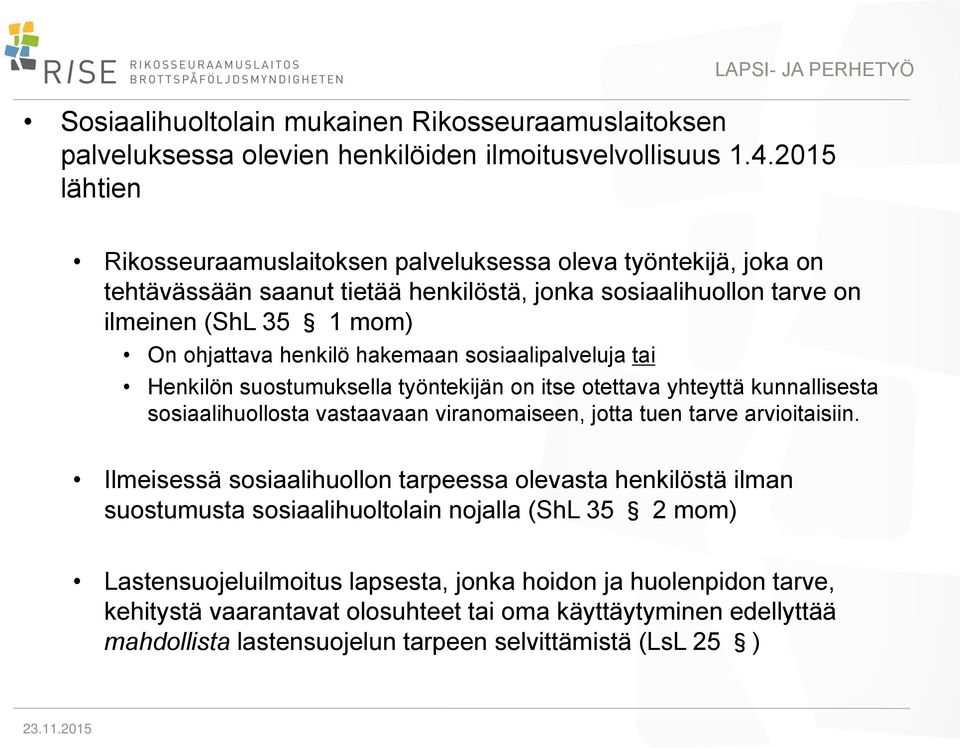 RISE RIKOSSEURAAMUSLAITOS BROTTSPÅFÖLJDSMYNDIGHETEN

LAPSI- JA PERHETYÖ

• Sosiaalihuoltolain mukainen Rikosseuraamuslaitoksen palveluksessa olevien henkilöiden ilmoitusvelvollisuus 1.4.2015 lähtien

• Rikosseuraamuslaitoksen palveluksessa oleva työntekijä, joka on tehtävässään saanut tietää henkilöstä, jonka sosiaalihuollon tarve on ilmeinen (ShL 35 § 1 mom)

• On ohjattava henkilö hakemaan sosiaalipalveluja tai

• Henkilön suostumuksella työntekijän on itse otettava yhteyttä kunnallisesta sosiaalihuollosta vastaavaan viranomaiseen, jotta tuen tarve arvioitaisiin.

• Ilmeisessä sosiaalihuollon tarpeessa olevasta henkilöstä ilman suostumusta sosiaalihuoltolain nojalla (ShL 35 § 2 mom)

• Lastensuojeluilmoitus lapsesta, jonka hoidon ja huolenpidon tarve, kehitystä vaarantavat olosuhteet tai oma käyttäytyminen edellyttää mahdollista lastensuojelun tarpeen selvittämistä (LsL 25 § )

23.11.2015